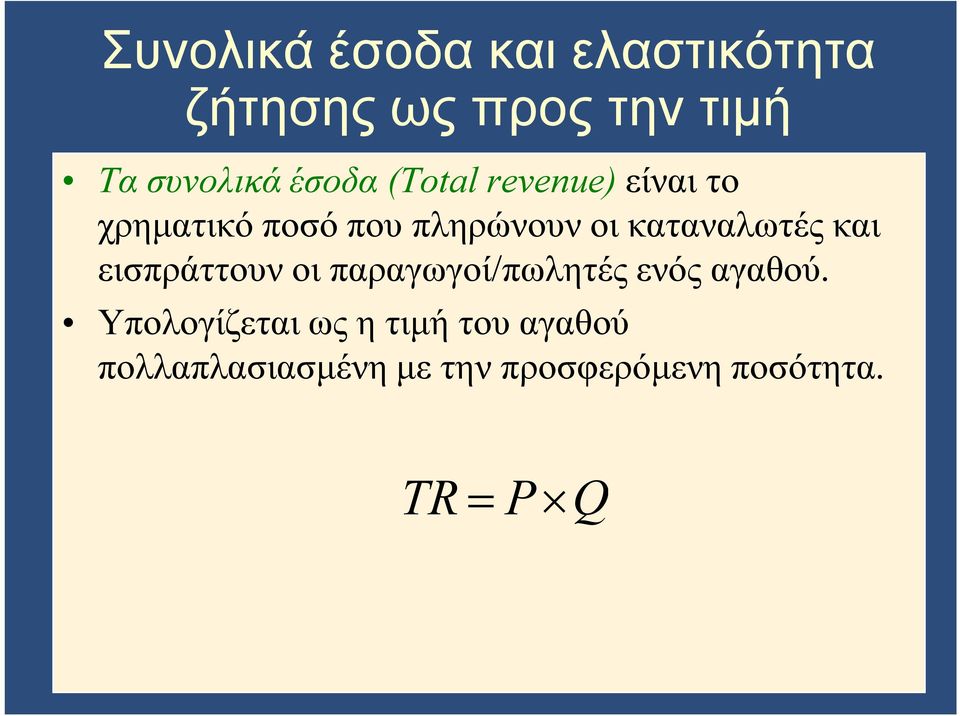 Συνολικά έσοδα και ελαστικότητα ζήτησης ως προς την τιμή

• Τα συνολικά έσοδα (Total revenue) είναι το χρηματικό ποσό που πληρώνουν οι καταναλωτές και εισπράττουν οι παραγωγοί/πωλητές ενός αγαθού.
• Υπολογίζεται ως η τιμή του αγαθού πολλαπλασιασμένη με την προσφερόμενη ποσότητα.

$TR = P \times Q$